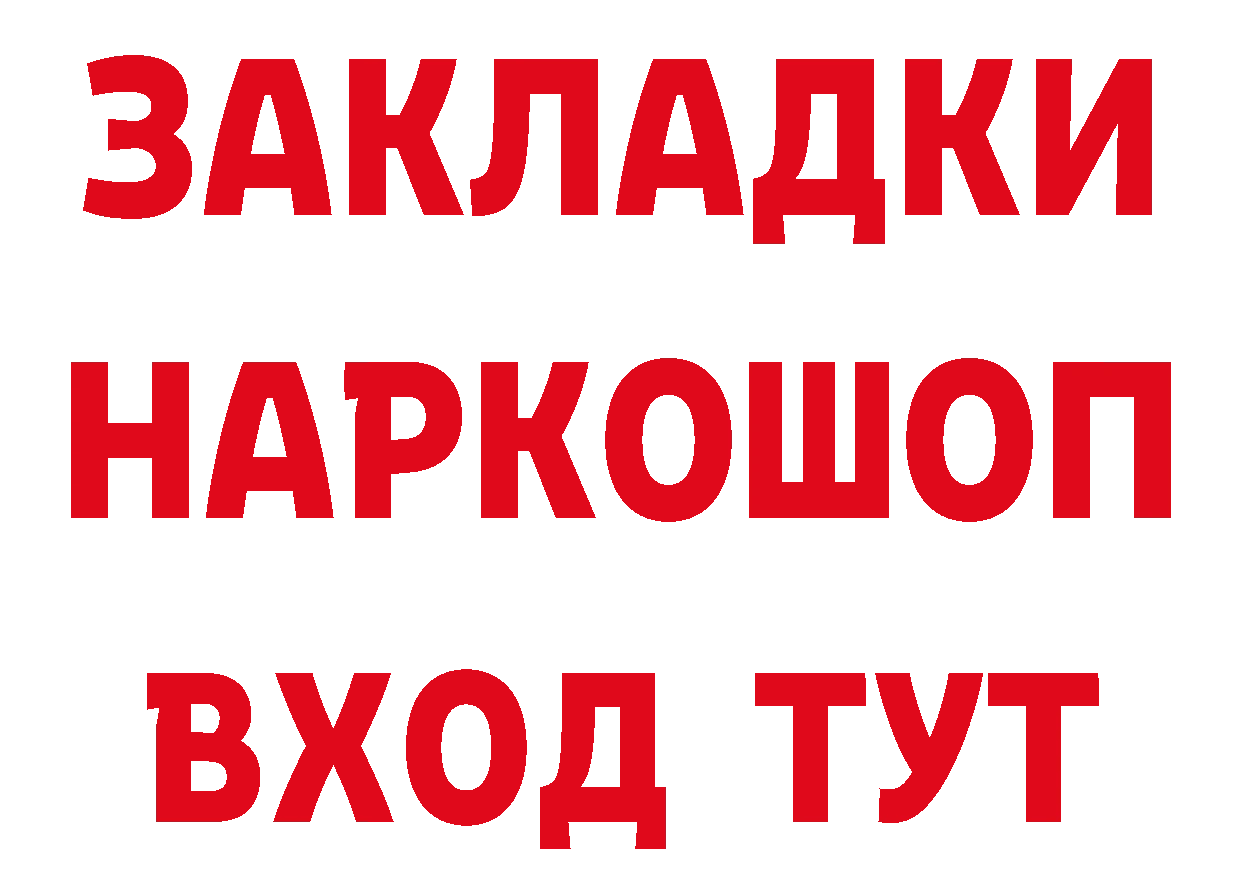 ЗАКЛАДКИ
НАРКОШОП
ВХОД ТУТ